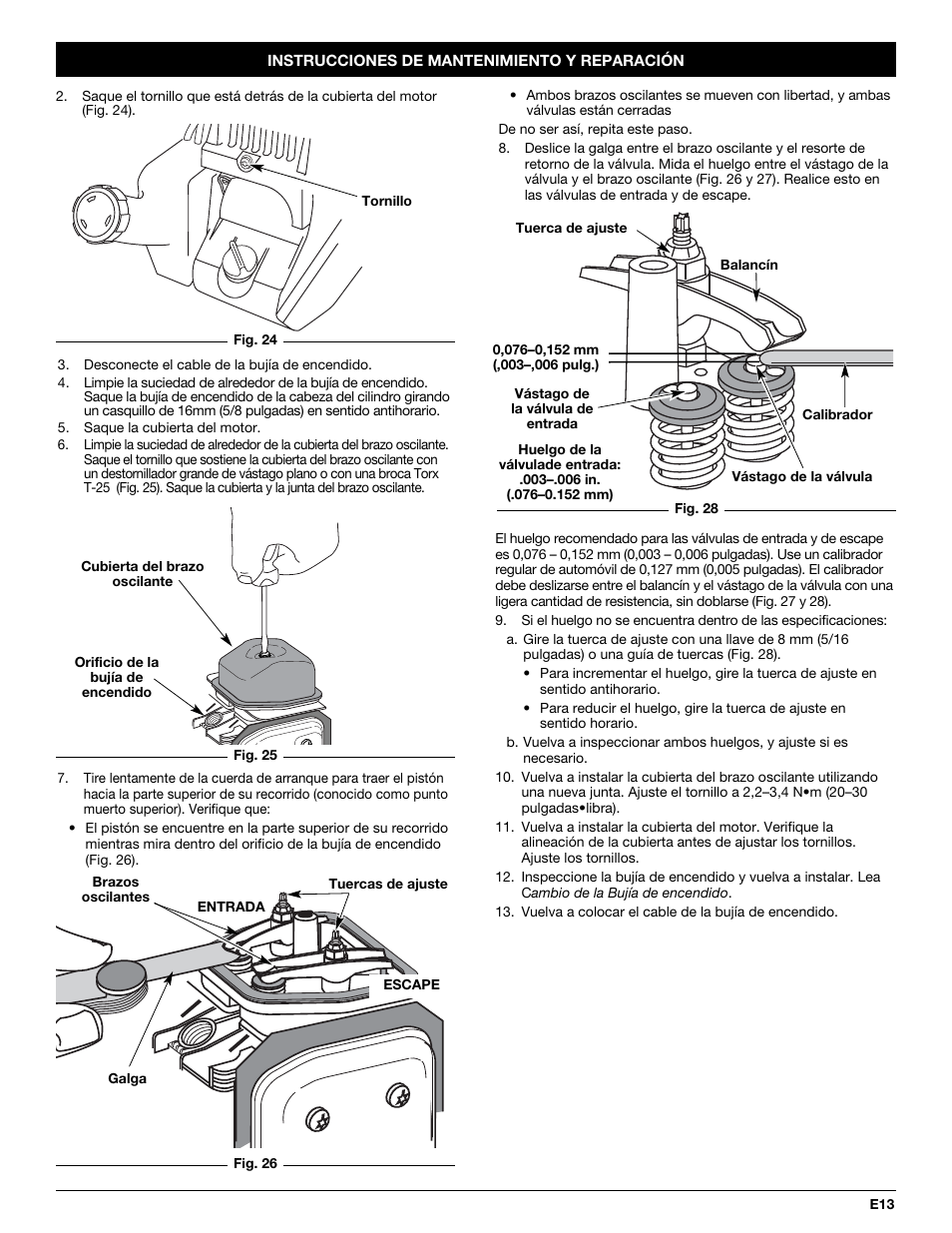 INSTRUCCIONES DE MANTENIMIENTO Y REPARACIÓN

2. Saque el tornillo que está detrás de la cubierta del motor (Fig. 24).

Tornillo

Fig. 24

3. Desconecte el cable de la bujía de encendido.
4. Limpie la suciedad de alrededor de la bujía de encendido. Saque la bujía de encendido de la cabeza del cilindro girando un casquillo de 16mm (5/8 pulgadas) en sentido antihorario.
5. Saque la cubierta del motor.
6. Limpie la suciedad de alrededor de la cubierta del brazo oscilante. Saque el tornillo que sostiene la cubierta del brazo oscilante con un destornillador grande de vástago plano o con una broca Torx T-25 (Fig. 25). Saque la cubierta y la junta del brazo oscilante.

Cubierta del brazo oscilante

Orificio de la bujía de encendido

Fig. 25

7. Tire lentamente de la cuerda de arranque para traer el pistón hacia la parte superior de su recorrido (conocido como punto muerto superior). Verifique que:
• El pistón se encuentre en la parte superior de su recorrido mientras mira dentro del orificio de la bujía de encendido (Fig. 26).

Brazos oscilantes
ENTRADA
Tuercas de ajuste
ESCAPE
Galga

Fig. 26

• Ambos brazos oscilantes se mueven con libertad, y ambas válvulas están cerradas

De no ser así, repita este paso.

8. Deslice la galga entre el brazo oscilante y el resorte de retorno de la válvula. Mida el huelgo entre el vástago de la válvula y el brazo oscilante (Fig. 26 y 27). Realice esto en las válvulas de entrada y de escape.

Tuerca de ajuste
Balancín
0,076–0,152 mm (,003–,006 pulg.)
Vástago de la válvula de entrada
Calibrador
Huelgo de la válvulade entrada: .003–.006 in. (.076–0.152 mm)
Vástago de la válvula

Fig. 28

El huelgo recomendado para las válvulas de entrada y de escape es 0,076 – 0,152 mm (0,003 – 0,006 pulgadas). Use un calibrador regular de automóvil de 0,127 mm (0,005 pulgadas). El calibrador debe deslizarse entre el balancín y el vástago de la válvula con una ligera cantidad de resistencia, sin doblarse (Fig. 27 y 28).

9. Si el huelgo no se encuentra dentro de las especificaciones:
a. Gire la tuerca de ajuste con una llave de 8 mm (5/16 pulgadas) o una guía de tuercas (Fig. 28).
• Para incrementar el huelgo, gire la tuerca de ajuste en sentido antihorario.
• Para reducir el huelgo, gire la tuerca de ajuste en sentido horario.
b. Vuelva a inspeccionar ambos huelgos, y ajuste si es necesario.
10. Vuelva a instalar la cubierta del brazo oscilante utilizando una nueva junta. Ajuste el tornillo a 2,2–3,4 N•m (20–30 pulgadas•libra).
11. Vuelva a instalar la cubierta del motor. Verifique la alineación de la cubierta antes de ajustar los tornillos. Ajuste los tornillos.
12. Inspeccione la bujía de encendido y vuelva a instalar. Lea Cambio de la Bujía de encendido.
13. Vuelva a colocar el cable de la bujía de encendido.

E13